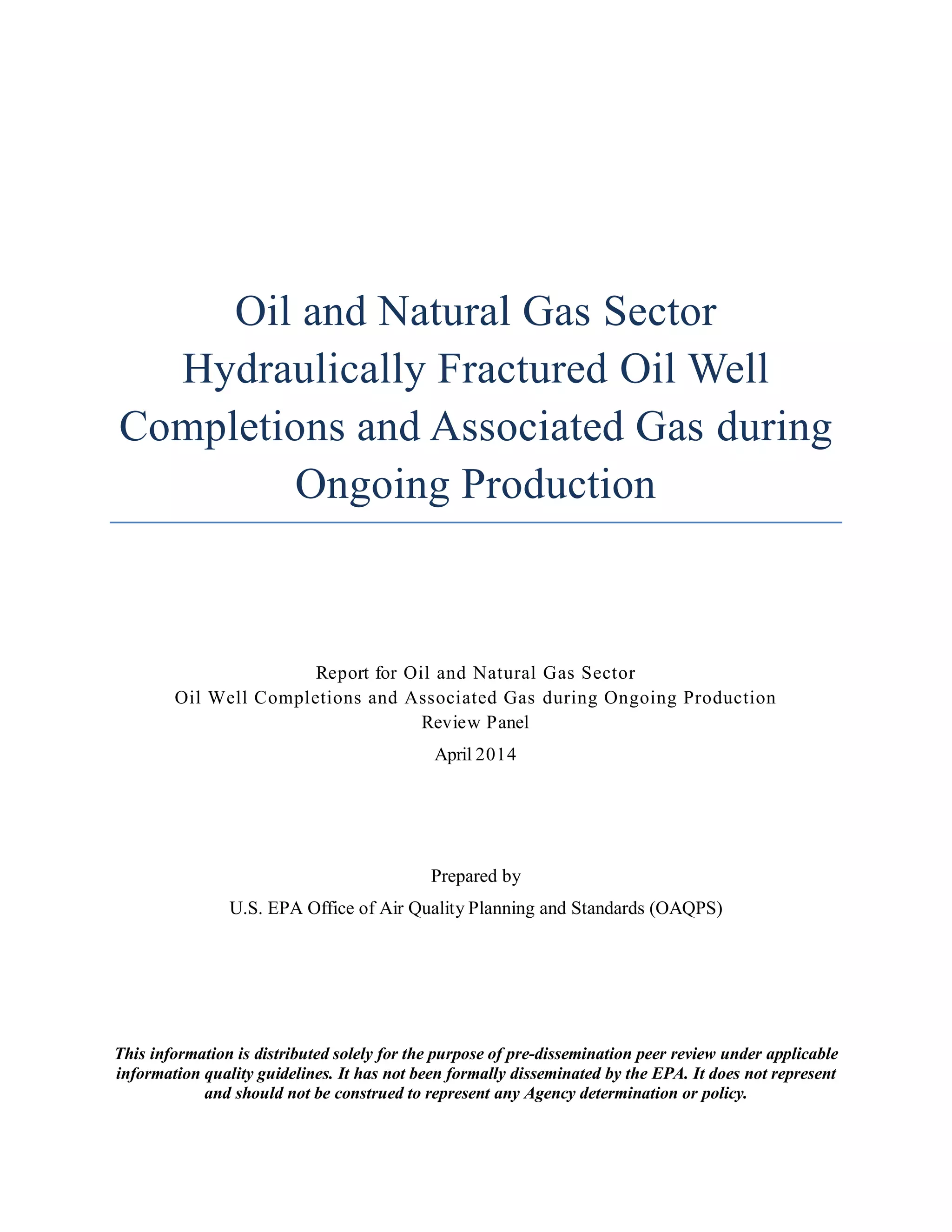 Oil and Natural Gas Sector Hydraulically Fractured Oil Well Completions and Associated Gas during Ongoing Production

Report for Oil and Natural Gas Sector
Oil Well Completions and Associated Gas during Ongoing Production
Review Panel

April 2014

Prepared by

U.S. EPA Office of Air Quality Planning and Standards (OAQPS)

This information is distributed solely for the purpose of pre-dissemination peer review under applicable information quality guidelines. It has not been formally disseminated by the EPA. It does not represent and should not be construed to represent any Agency determination or policy.